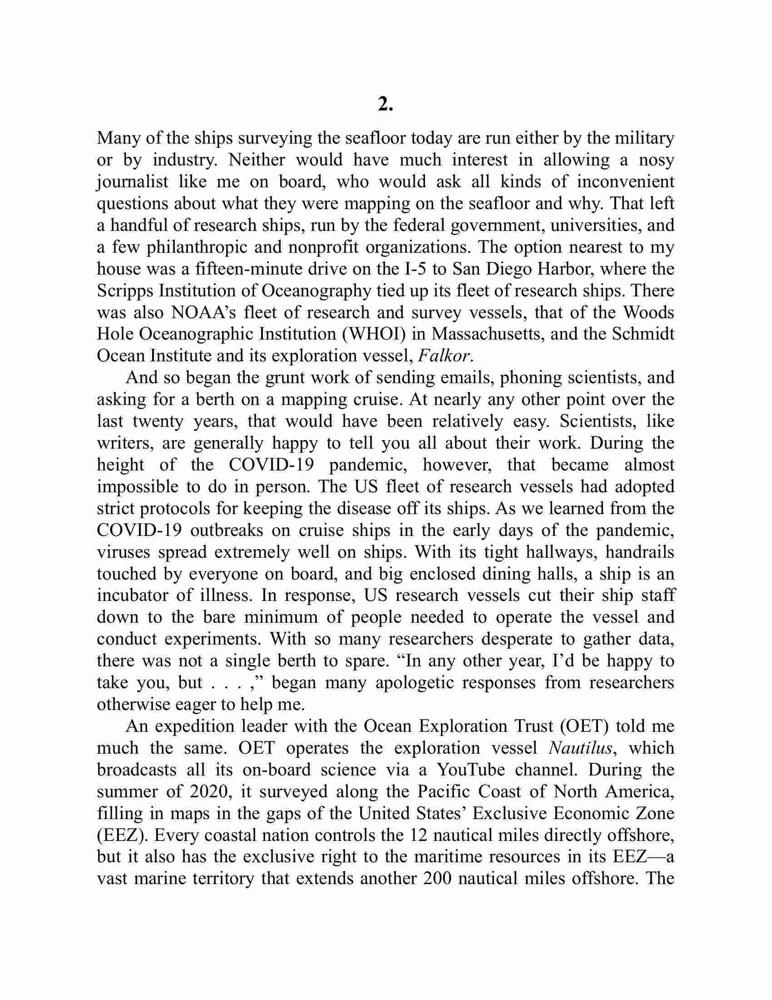 2.

Many of the ships surveying the seafloor today are run either by the military or by industry. Neither would have much interest in allowing a nosy journalist like me on board, who would ask all kinds of inconvenient questions about what they were mapping on the seafloor and why. That left a handful of research ships, run by the federal government, universities, and a few philanthropic and nonprofit organizations. The option nearest to my house was a fifteen-minute drive on the I-5 to San Diego Harbor, where the Scripps Institution of Oceanography tied up its fleet of research ships. There was also NOAA's fleet of research and survey vessels, that of the Woods Hole Oceanographic Institution (WHOI) in Massachusetts, and the Schmidt Ocean Institute and its exploration vessel, Falkor.

And so began the grunt work of sending emails, phoning scientists, and asking for a berth on a mapping cruise. At nearly any other point over the last twenty years, that would have been relatively easy. Scientists, like writers, are generally happy to tell you all about their work. During the height of the COVID-19 pandemic, however, that became almost impossible to do in person. The US fleet of research vessels had adopted strict protocols for keeping the disease off its ships. As we learned from the COVID-19 outbreaks on cruise ships in the early days of the pandemic, viruses spread extremely well on ships. With its tight hallways, handrails touched by everyone on board, and big enclosed dining halls, a ship is an incubator of illness. In response, US research vessels cut their ship staff down to the bare minimum of people needed to operate the vessel and conduct experiments. With so many researchers desperate to gather data, there was not a single berth to spare. "In any other year, I'd be happy to take you, but . . . ," began many apologetic responses from researchers otherwise eager to help me.

An expedition leader with the Ocean Exploration Trust (OET) told me much the same. OET operates the exploration vessel Nautilus, which broadcasts all its on-board science via a YouTube channel. During the summer of 2020, it surveyed along the Pacific Coast of North America, filling in maps in the gaps of the United States' Exclusive Economic Zone (EEZ). Every coastal nation controls the 12 nautical miles directly offshore, but it also has the exclusive right to the maritime resources in its EEZ—a vast marine territory that extends another 200 nautical miles offshore. The